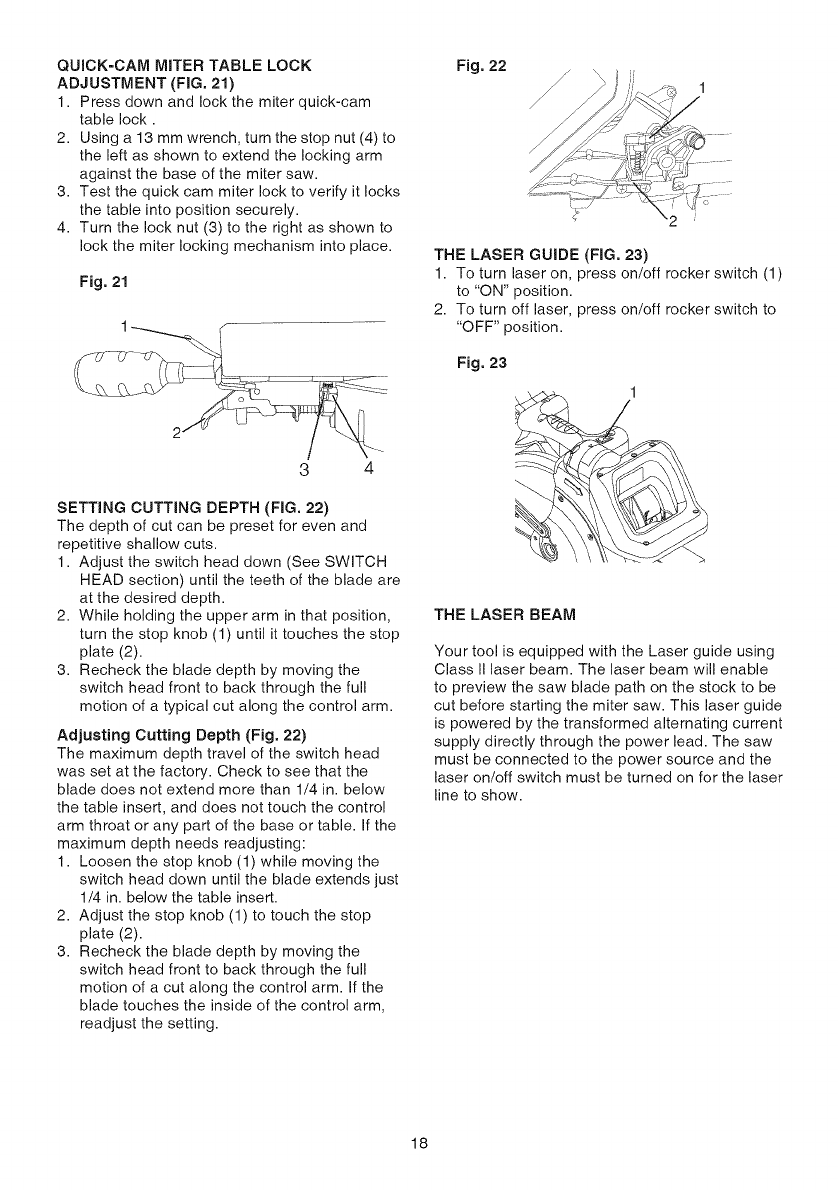 QUICK-CAM MITER TABLE LOCK ADJUSTMENT (FIG. 21)
1. Press down and lock the miter quick-cam table lock .
2. Using a 13 mm wrench, turn the stop nut (4) to the left as shown to extend the locking arm against the base of the miter saw.
3. Test the quick cam miter lock to verify it locks the table into position securely.
4. Turn the lock nut (3) to the right as shown to lock the miter locking mechanism into place.

Fig. 21

1
2
3
4

SETTING CUTTING DEPTH (FIG. 22)
The depth of cut can be preset for even and repetitive shallow cuts.
1. Adjust the switch head down (See SWITCH HEAD section) until the teeth of the blade are at the desired depth.
2. While holding the upper arm in that position, turn the stop knob (1) until it touches the stop plate (2).
3. Recheck the blade depth by moving the switch head front to back through the full motion of a typical cut along the control arm.

Adjusting Cutting Depth (Fig. 22)
The maximum depth travel of the switch head was set at the factory. Check to see that the blade does not extend more than 1/4 in. below the table insert, and does not touch the control arm throat or any part of the base or table. If the maximum depth needs readjusting:
1. Loosen the stop knob (1) while moving the switch head down until the blade extends just 1/4 in. below the table insert.
2. Adjust the stop knob (1) to touch the stop plate (2).
3. Recheck the blade depth by moving the switch head front to back through the full motion of a cut along the control arm. If the blade touches the inside of the control arm, readjust the setting.

Fig. 22

1
2

THE LASER GUIDE (FIG. 23)
1. To turn laser on, press on/off rocker switch (1) to "ON" position.
2. To turn off laser, press on/off rocker switch to "OFF" position.

Fig. 23

1

THE LASER BEAM

Your tool is equipped with the Laser guide using Class II laser beam. The laser beam will enable to preview the saw blade path on the stock to be cut before starting the miter saw. This laser guide is powered by the transformed alternating current supply directly through the power lead. The saw must be connected to the power source and the laser on/off switch must be turned on for the laser line to show.

18